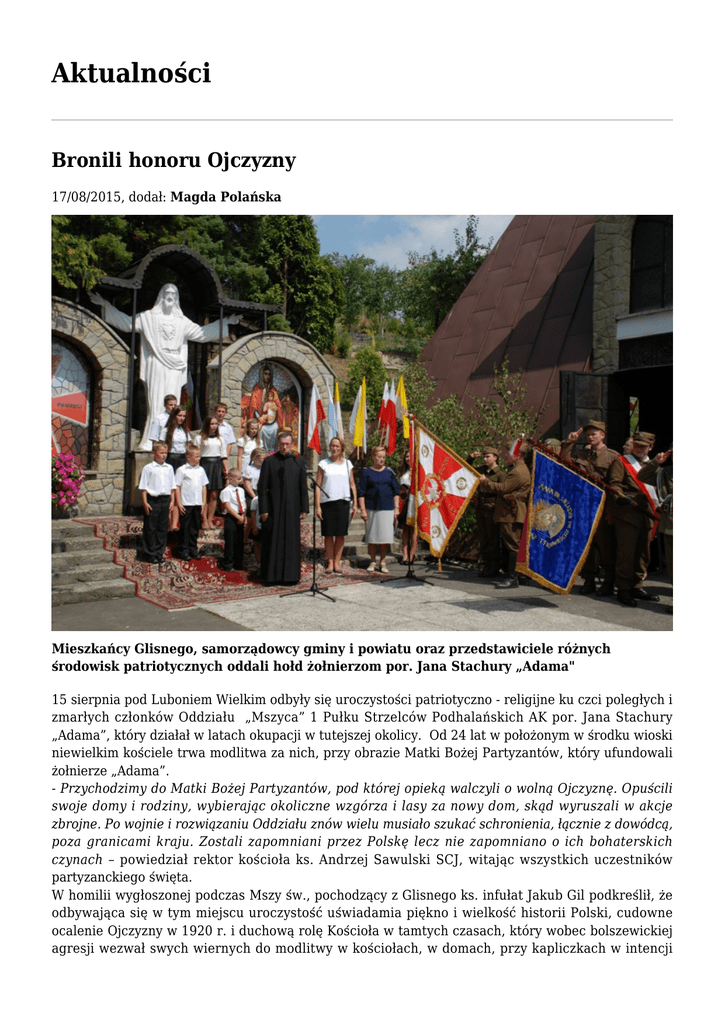 Aktualności

Bronili honoru Ojczyzny

17/08/2015, dodał: Magda Polańska

Mieszkańcy Glisnego, samorządowcy gminy i powiatu oraz przedstawiciele różnych środowisk patriotycznych oddali hołd żołnierzom por. Jana Stachury „Adama"

15 sierpnia pod Luboniem Wielkim odbyły się uroczystości patriotyczno - religijne ku czci poległych i zmarłych członków Oddziału „Mszyca" 1 Pułku Strzelców Podhalańskich AK por. Jana Stachury „Adama", który działał w latach okupacji w tutejszej okolicy. Od 24 lat w położonym w środku wioski niewielkim kościele trwa modlitwa za nich, przy obrazie Matki Bożej Partyzantów, który ufundowali żołnierze „Adama".
- Przychodzimy do Matki Bożej Partyzantów, pod której opieką walczyli o wolną Ojczyznę. Opuścili swoje domy i rodziny, wybierając okoliczne wzgórza i lasy za nowy dom, skąd wyruszali w akcje zbrojne. Po wojnie i rozwiązaniu Oddziału znów wielu musiało szukać schronienia, łącznie z dowódcą, poza granicami kraju. Zostali zapomniani przez Polskę lecz nie zapomniano o ich bohaterskich czynach – powiedział rektor kościoła ks. Andrzej Sawulski SCJ, witając wszystkich uczestników partyzanckiego święta.
W homilii wygłoszonej podczas Mszy św., pochodzący z Glisnego ks. infułat Jakub Gil podkreślił, że odbywająca się w tym miejscu uroczystość uświadamia piękno i wielkość historii Polski, cudowne ocalenie Ojczyzny w 1920 r. i duchową rolę Kościoła w tamtych czasach, który wobec bolszewickiej agresji wezwał swych wiernych do modlitwy w kościołach, w domach, przy kapliczkach w intencji